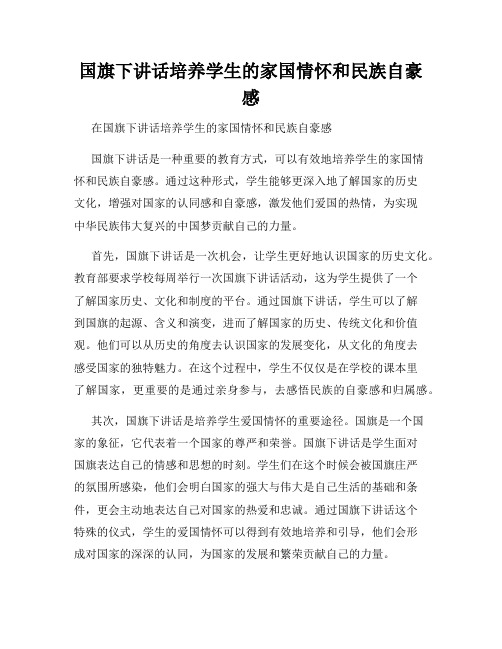 国旗下讲话培养学生的家国情怀和民族自豪感

在国旗下讲话培养学生的家国情怀和民族自豪感

国旗下讲话是一种重要的教育方式，可以有效地培养学生的家国情怀和民族自豪感。通过这种形式，学生能够更深入地了解国家的历史文化，增强对国家的认同感和自豪感，激发他们爱国的热情，为实现中华民族伟大复兴的中国梦贡献自己的力量。

首先，国旗下讲话是一次机会，让学生更好地认识国家的历史文化。教育部要求学校每周举行一次国旗下讲话活动，这为学生提供了一个了解国家历史、文化和制度的平台。通过国旗下讲话，学生可以了解到国旗的起源、含义和演变，进而了解国家的历史、传统文化和价值观。他们可以从历史的角度去认识国家的发展变化，从文化的角度去感受国家的独特魅力。在这个过程中，学生不仅仅是在学校的课本里了解国家，更重要的是通过亲身参与，去感悟民族的自豪感和归属感。

其次，国旗下讲话是培养学生爱国情怀的重要途径。国旗是一个国家的象征，它代表着一个国家的尊严和荣誉。国旗下讲话是学生面对国旗表达自己的情感和思想的时刻。学生们在这个时候会被国旗庄严的氛围所感染，他们会明白国家的强大与伟大是自己生活的基础和条件，更会主动地表达自己对国家的热爱和忠诚。通过国旗下讲话这个特殊的仪式，学生的爱国情怀可以得到有效地培养和引导，他们会形成对国家的深深的认同，为国家的发展和繁荣贡献自己的力量。